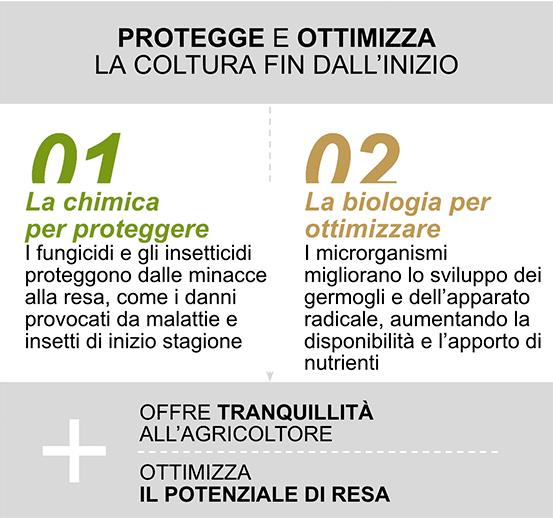 PROTEGGE E OTTIMIZZA
LA COLTURA FIN DALL'INIZIO

01
La chimica per proteggere
I fungicidi e gli insetticidi proteggono dalle minacce alla resa, come i danni provocati da malattie e insetti di inizio stagione

02
La biologia per ottimizzare
I microrganismi migliorano lo sviluppo dei germogli e dell'apparato radicale, aumentando la disponibilità e l'apporto di nutrienti

+

OFFRE TRANQUILLITÀ ALL'AGRICOLTORE

OTTIMIZZA
IL POTENZIALE DI RESA